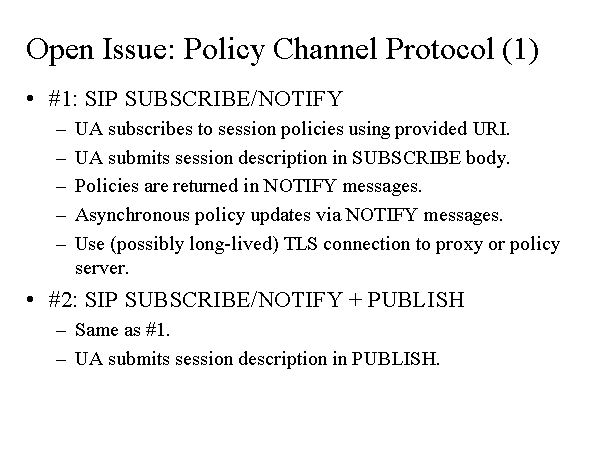 Open Issue: Policy Channel Protocol (1)

• #1: SIP SUBSCRIBE/NOTIFY
  – UA subscribes to session policies using provided URI.
  – UA submits session description in SUBSCRIBE body.
  – Policies are returned in NOTIFY messages.
  – Asynchronous policy updates via NOTIFY messages.
  – Use (possibly long-lived) TLS connection to proxy or policy server.

• #2: SIP SUBSCRIBE/NOTIFY + PUBLISH
  – Same as #1.
  – UA submits session description in PUBLISH.